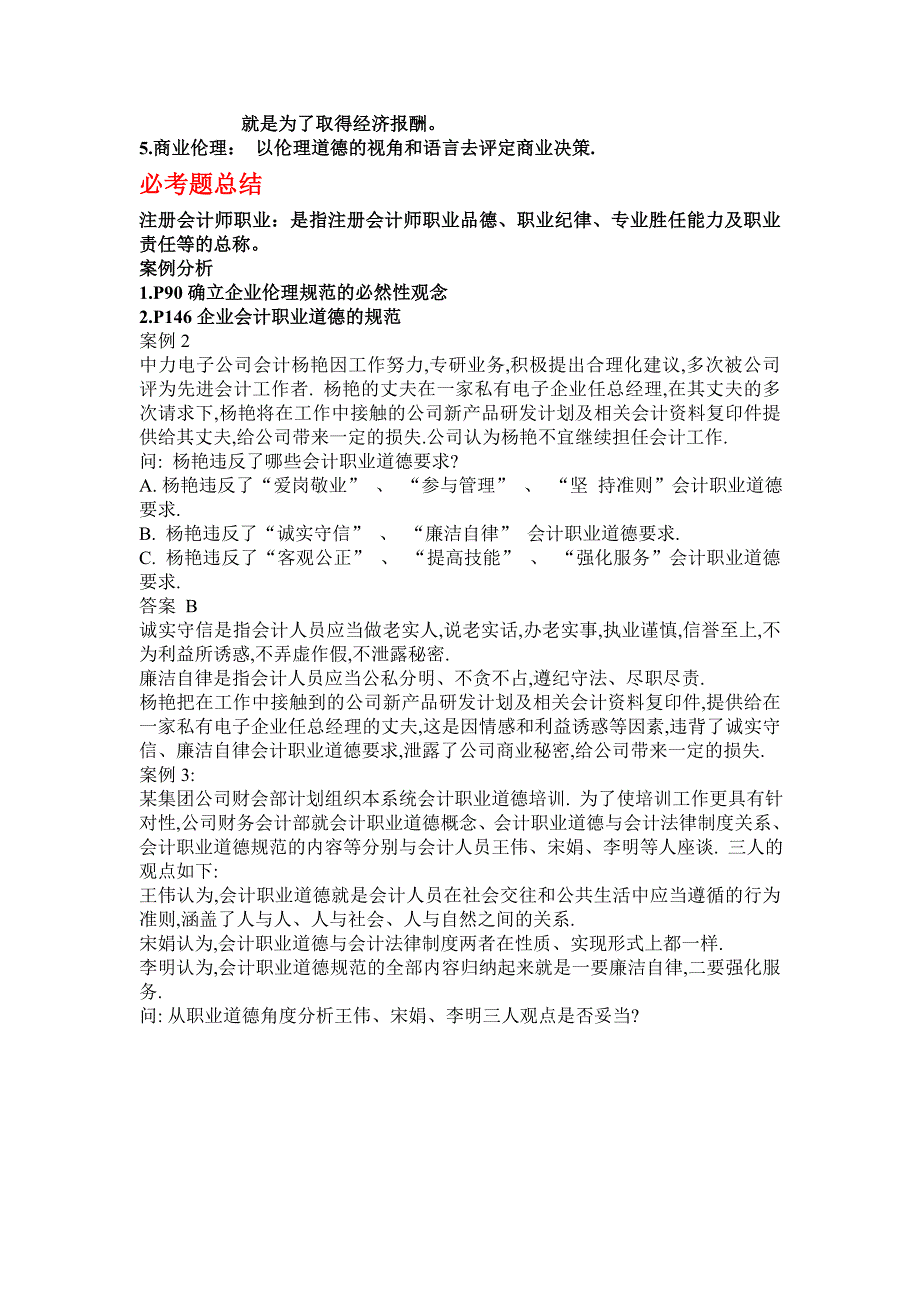 就是为了取得经济报酬。
5.商业伦理： 以伦理道德的视角和语言去评定商业决策.

必考题总结

注册会计师职业：是指注册会计师职业品德、职业纪律、专业胜任能力及职业责任等的总称。
案例分析
1.P90 确立企业伦理规范的必然性观念
2.P146 企业会计职业道德的规范
案例 2
中力电子公司会计杨艳因工作努力,专研业务,积极提出合理化建议,多次被公司评为先进会计工作者. 杨艳的丈夫在一家私有电子企业任总经理,在其丈夫的多次请求下,杨艳将在工作中接触的公司新产品研发计划及相关会计资料复印件提供给其丈夫,给公司带来一定的损失.公司认为杨艳不宜继续担任会计工作.
问: 杨艳违反了哪些会计职业道德要求?
A. 杨艳违反了“爱岗敬业” 、 “参与管理” 、 “坚 持准则”会计职业道德要求.
B. 杨艳违反了“诚实守信” 、 “廉洁自律” 会计职业道德要求.
C. 杨艳违反了“客观公正” 、 “提高技能” 、 “强化服务”会计职业道德要求.
答案 B
诚实守信是指会计人员应当做老实人,说老实话,办老实事,执业谨慎,信誉至上,不为利益所诱惑,不弄虚作假,不泄露秘密.
廉洁自律是指会计人员应当公私分明、不贪不占,遵纪守法、尽职尽责.
杨艳把在工作中接触到的公司新产品研发计划及相关会计资料复印件,提供给在一家私有电子企业任总经理的丈夫,这是因情感和利益诱惑等因素,违背了诚实守信、廉洁自律会计职业道德要求,泄露了公司商业秘密,给公司带来一定的损失.
案例 3:
某集团公司财会部计划组织本系统会计职业道德培训. 为了使培训工作更具有针对性,公司财务会计部就会计职业道德概念、会计职业道德与会计法律制度关系、会计职业道德规范的内容等分别与会计人员王伟、宋娟、李明等人座谈. 三人的观点如下:
王伟认为,会计职业道德就是会计人员在社会交往和公共生活中应当遵循的行为准则,涵盖了人与人、人与社会、人与自然之间的关系.
宋娟认为,会计职业道德与会计法律制度两者在性质、实现形式上都一样.
李明认为,会计职业道德规范的全部内容归纳起来就是一要廉洁自律,二要强化服务.
问: 从职业道德角度分析王伟、宋娟、李明三人观点是否妥当?